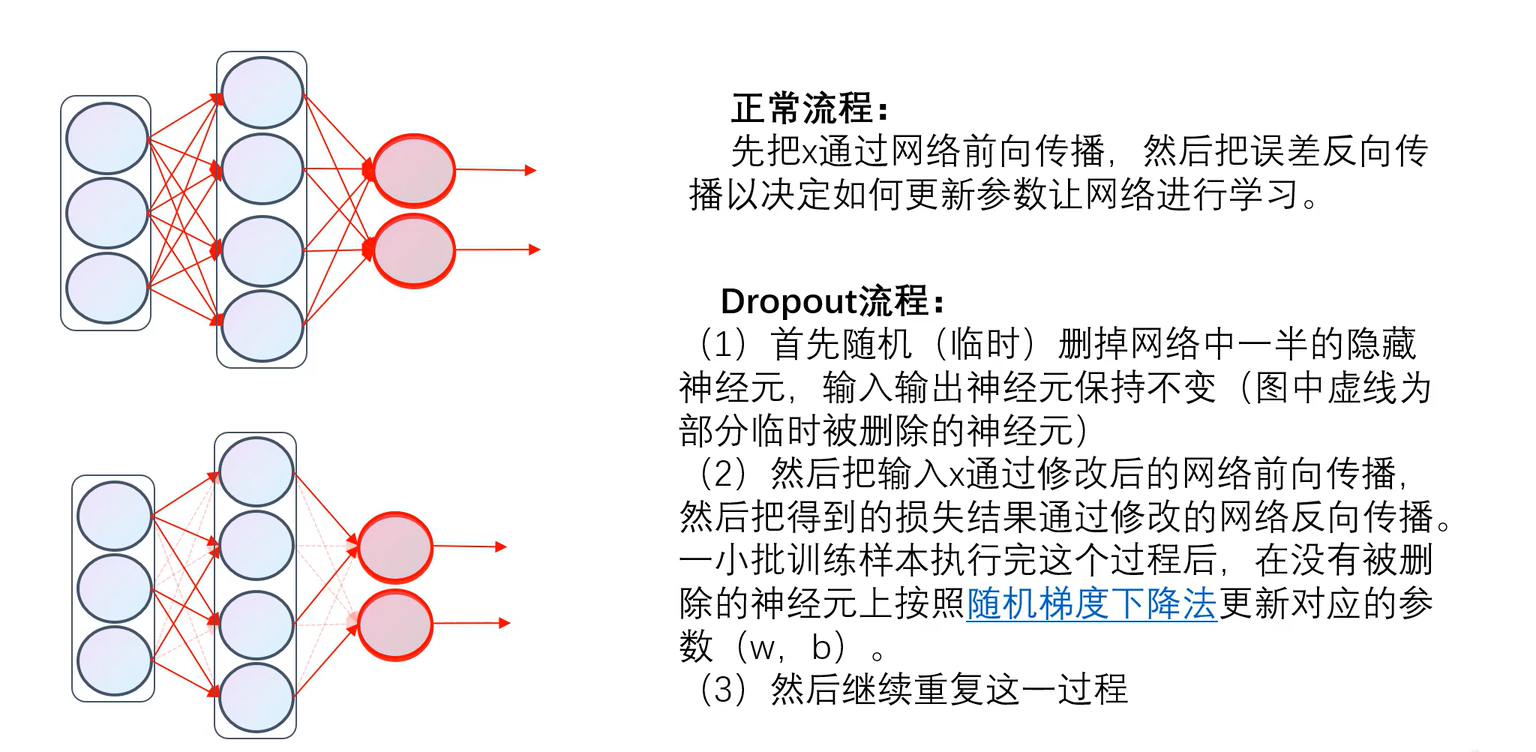 正常流程：

先把x通过网络前向传播，然后把误差反向传播以决定如何更新参数让网络进行学习。

Dropout流程：

（1）首先随机（临时）删掉网络中一半的隐藏神经元，输入输出神经元保持不变（图中虚线为部分临时被删除的神经元）

（2）然后把输入x通过修改后的网络前向传播，然后把得到的损失结果通过修改的网络反向传播。一小批训练样本执行完这个过程后，在没有被删除的神经元上按照随机梯度下降法更新对应的参数（w，b）。

（3）然后继续重复这一过程